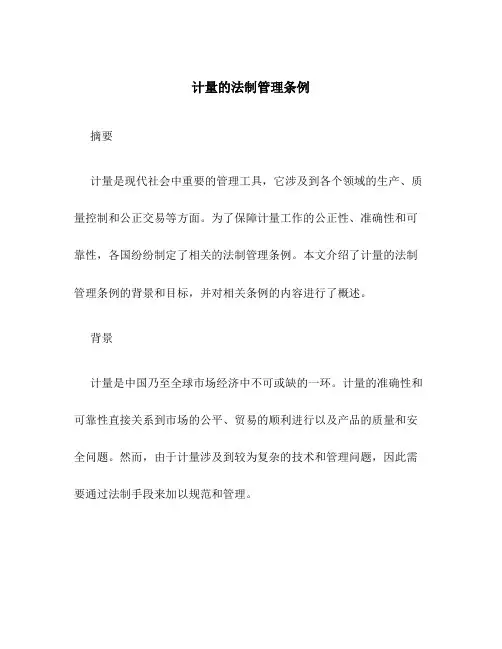 计量的法制管理条例

摘要

计量是现代社会中重要的管理工具，它涉及到各个领域的生产、质量控制和公正交易等方面。为了保障计量工作的公正性、准确性和可靠性，各国纷纷制定了相关的法制管理条例。本文介绍了计量的法制管理条例的背景和目标，并对相关条例的内容进行了概述。

背景

计量是中国乃至全球市场经济中不可或缺的一环。计量的准确性和可靠性直接关系到市场的公平、贸易的顺利进行以及产品的质量和安全问题。然而，由于计量涉及到较为复杂的技术和管理问题，因此需要通过法制手段来加以规范和管理。